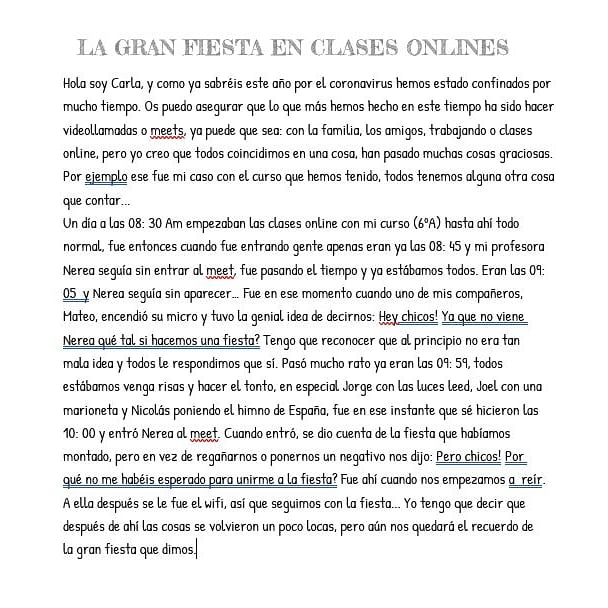 LA GRAN FIESTA EN CLASES ONLINES

Hola soy Carla, y como ya sabréis este año por el coronavirus hemos estado confinados por mucho tiempo. Os puedo asegurar que lo que más hemos hecho en este tiempo ha sido hacer videollamadas o meets, ya puede que sea: con la familia, los amigos, trabajando o clases online, pero yo creo que todos coincidimos en una cosa, han pasado muchas cosas graciosas. Por ejemplo ese fue mi caso con el curso que hemos tenido, todos tenemos alguna otra cosa que contar...
Un día a las 08: 30 Am empezaban las clases online con mi curso (6ºA) hasta ahí todo normal, fue entonces cuando fue entrando gente apenas eran ya las 08: 45 y mi profesora Nerea seguía sin entrar al meet, fue pasando el tiempo y ya estábamos todos. Eran las 09: 05 y Nerea seguía sin aparecer... Fue en ese momento cuando uno de mis compañeros, Mateo, encendió su micro y tuvo la genial idea de decirnos: Hey chicos! Ya que no viene Nerea qué tal si hacemos una fiesta? Tengo que reconocer que al principio no era tan mala idea y todos le respondimos que sí. Pasó mucho rato ya eran las 09: 59, todos estábamos venga risas y hacer el tonto, en especial Jorge con las luces leed, Joel con una marioneta y Nicolás poniendo el himno de España, fue en ese instante que sé hicieron las 10: 00 y entró Nerea al meet. Cuando entró, se dio cuenta de la fiesta que habíamos montado, pero en vez de regañarnos o ponernos un negativo nos dijo: Pero chicos! Por qué no me habéis esperado para unirme a la fiesta? Fue ahí cuando nos empezamos a reír. A ella después se le fue el wifi, así que seguimos con la fiesta... Yo tengo que decir que después de ahí las cosas se volvieron un poco locas, pero aún nos quedará el recuerdo de la gran fiesta que dimos.